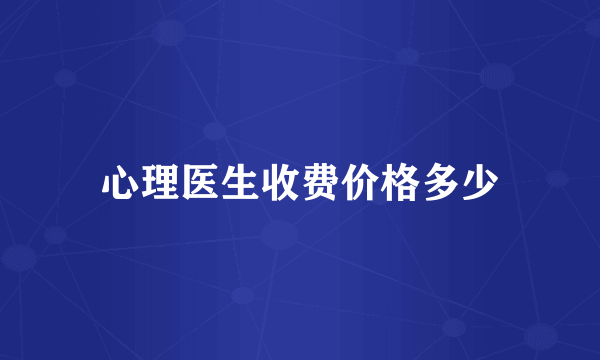 心理医生收费价格多少